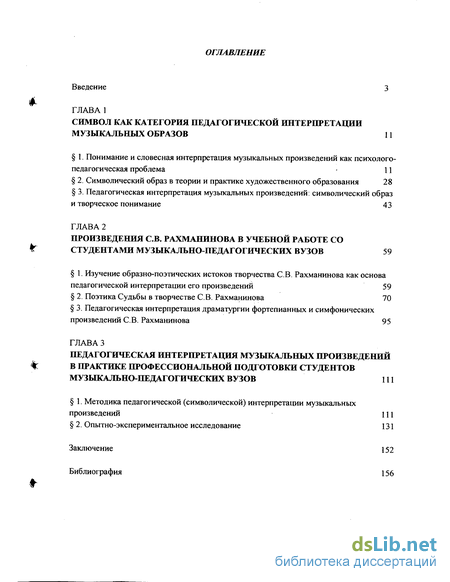 ОГЛАВЛЕНИЕ

Введение 3

ГЛАВА 1
СИМВОЛ КАК КАТЕГОРИЯ ПЕДАГОГИЧЕСКОЙ ИНТЕРПРЕТАЦИИ МУЗЫКАЛЬНЫХ ОБРАЗОВ 11

§ 1. Понимание и словесная интерпретация музыкальных произведений как психолого-педагогическая проблема 11
§ 2. Символический образ в теории и практике художественного образования 28
§ 3. Педагогическая интерпретация музыкальных произведений: символический образ и творческое понимание 43

ГЛАВА 2
ПРОИЗВЕДЕНИЯ С.В. РАХМАНИНОВА В УЧЕБНОЙ РАБОТЕ СО СТУДЕНТАМИ МУЗЫКАЛЬНО-ПЕДАГОГИЧЕСКИХ ВУЗОВ 59

§ 1. Изучение образно-поэтических истоков творчества С.В. Рахманинова как основа педагогической интерпретации его произведений 59
§ 2. Поэтика Судьбы в творчестве С.В. Рахманинова 70
§ 3. Педагогическая интерпретация драматургии фортепианных и симфонических произведений С.В. Рахманинова 95

ГЛАВА 3
ПЕДАГОГИЧЕСКАЯ ИНТЕРПРЕТАЦИЯ МУЗЫКАЛЬНЫХ ПРОИЗВЕДЕНИЙ В ПРАКТИКЕ ПРОФЕССИОНАЛЬНОЙ ПОДГОТОВКИ СТУДЕНТОВ МУЗЫКАЛЬНО-ПЕДАГОГИЧЕСКИХ ВУЗОВ 111

§ 1. Методика педагогической (символической) интерпретации музыкальных произведений 111
§ 2. Опытно-экспериментальное исследование 131

Заключение 152

Библиография 156

dsLib.net
библиотека диссертаций